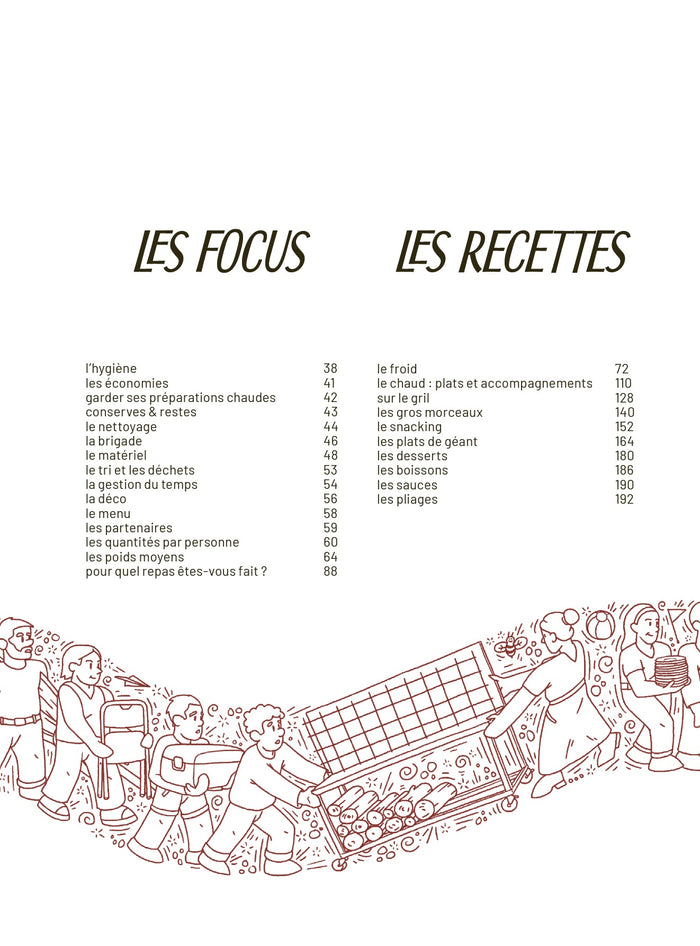 LES FOCUS

l'hygiène 38
les économies 41
garder ses préparations chaudes 42
conserves & restes 43
le nettoyage 44
la brigade 46
le matériel 48
le tri et les déchets 53
la gestion du temps 54
la déco 56
le menu 58
les partenaires 59
les quantités par personne 60
les poids moyens 64
pour quel repas êtes-vous fait ? 88

LES RECETTES

le froid 72
le chaud : plats et accompagnements 110
sur le gril 128
les gros morceaux 140
le snacking 152
les plats de géant 164
les desserts 180
les boissons 186
les sauces 190
les pliages 192